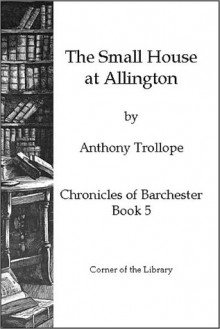 The Small House at Allington

by

Anthony Trollope

Chronicles of Barchester
Book 5

Corner of the Library